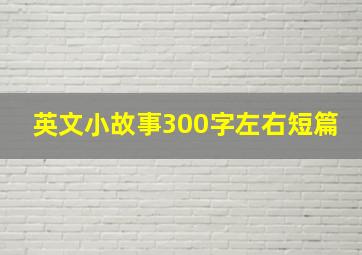 英文小故事300字左右短篇